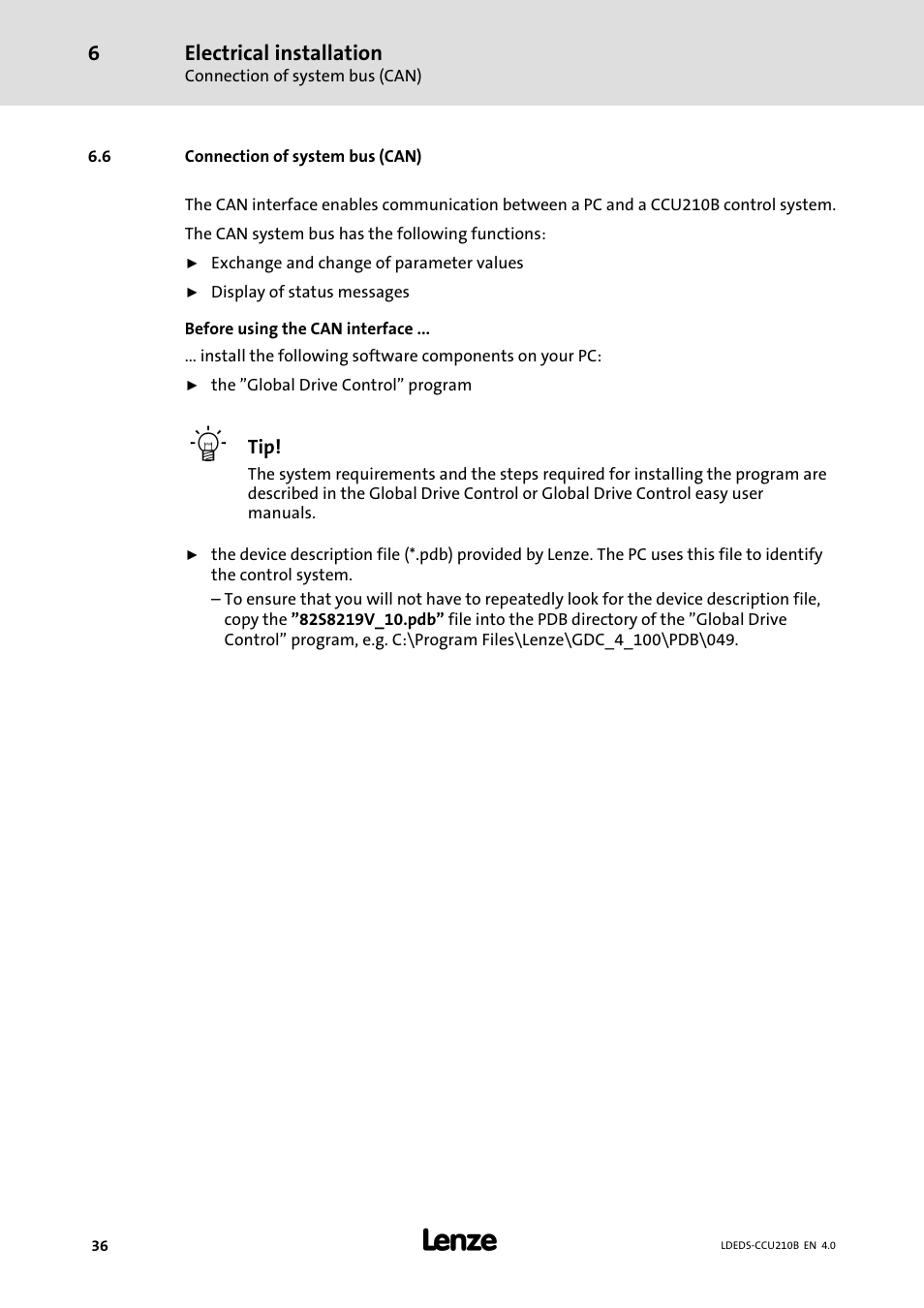 6 Electrical installation
Connection of system bus (CAN)

6.6 Connection of system bus (CAN)

The CAN interface enables communication between a PC and a CCU210B control system.

The CAN system bus has the following functions:

► Exchange and change of parameter values

► Display of status messages

Before using the CAN interface ...

... install the following software components on your PC:

► the ”Global Drive Control” program

Tip!
The system requirements and the steps required for installing the program are described in the Global Drive Control or Global Drive Control easy user manuals.

► the device description file (*.pdb) provided by Lenze. The PC uses this file to identify the control system.
– To ensure that you will not have to repeatedly look for the device description file, copy the ”82S8219V_10.pdb” file into the PDB directory of the ”Global Drive Control” program, e.g. C:\Program Files\Lenze\GDC_4_100\PDB\049.

36 Lenze LDEDS-CCU210B EN 4.0